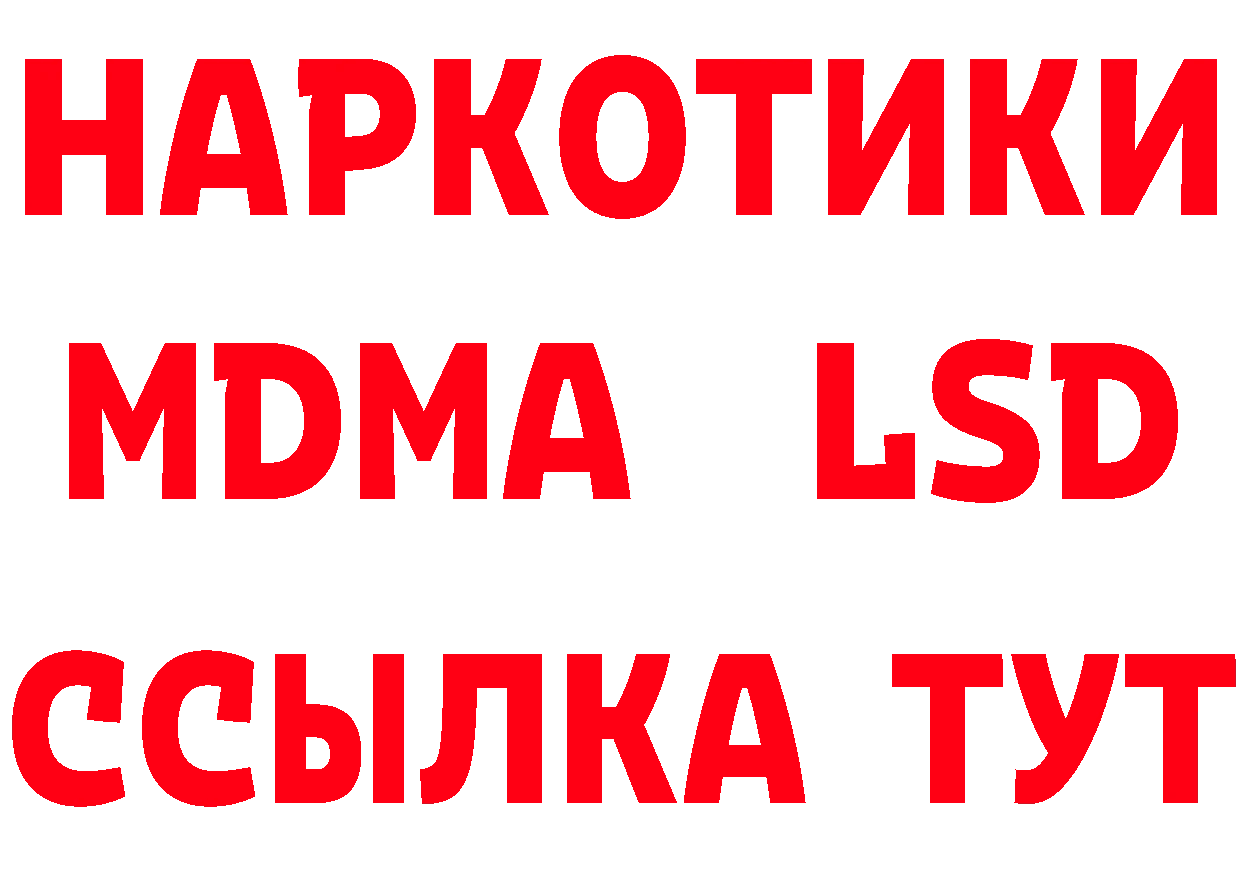 НАРКОТИКИ
MDMA LSD
ССЫЛКА ТУТ